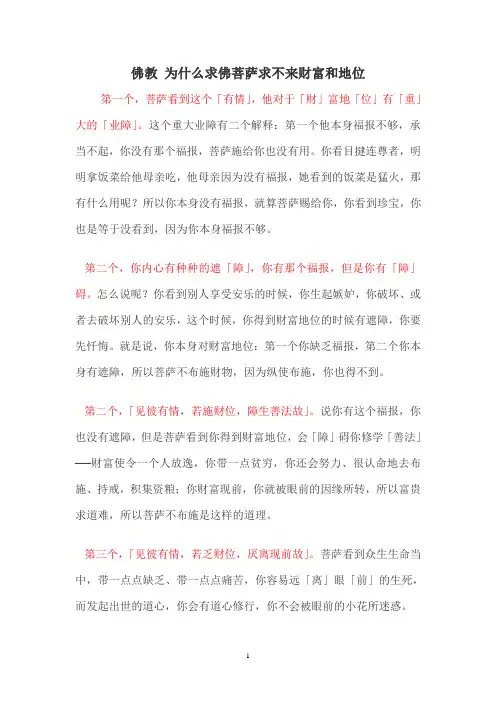 佛教 为什么求佛菩萨求不来财富和地位

第一个，菩萨看到这个「有情」，他对于「财」富地「位」有「重」大的「业障」。这个重大业障有二个解释：第一个他本身福报不够，承当不起，你没有那个福报，菩萨施给你也没有用。你看目揵连尊者，明明拿饭菜给他母亲吃，他母亲因为没有福报，她看到的饭菜是猛火，那有什么用呢？所以你本身没有福报，就算菩萨赐给你，你看到珍宝，你也是等于没看到，因为你本身福报不够。

第二个，你内心有种种的遮「障」，你有那个福报，但是你有「障」碍。怎么说呢？你看到别人享受安乐的时候，你生起嫉妒，你破坏、或者去破坏别人的安乐，这个时候，你得到财富地位的时候有遮障，你要先忏悔。就是说，你本身对财富地位：第一个你缺乏福报，第二个你本身有遮障，所以菩萨不布施财物，因为纵使布施，你也得不到。

第二个，「见彼有情，若施财位，障生善法故」。说你有这个福报，你也没有遮障，但是菩萨看到你得到财富地位，会「障」碍你修学「善法」──财富使令一个人放逸，你带一点贫穷，你还会努力、很认命地去布施、持戒，积集资粮；你财富现前，你就被眼前的因缘所转，所以富贵求道难，所以菩萨不布施是这样的道理。

第三个，「见彼有情，若乏财位，厌离现前故」。菩萨看到众生生命当中，带一点点缺乏、带一点点痛苦，你容易远「离」眼「前」的生死，而发起出世的道心，你会有道心修行，你不会被眼前的小花所迷惑。

1